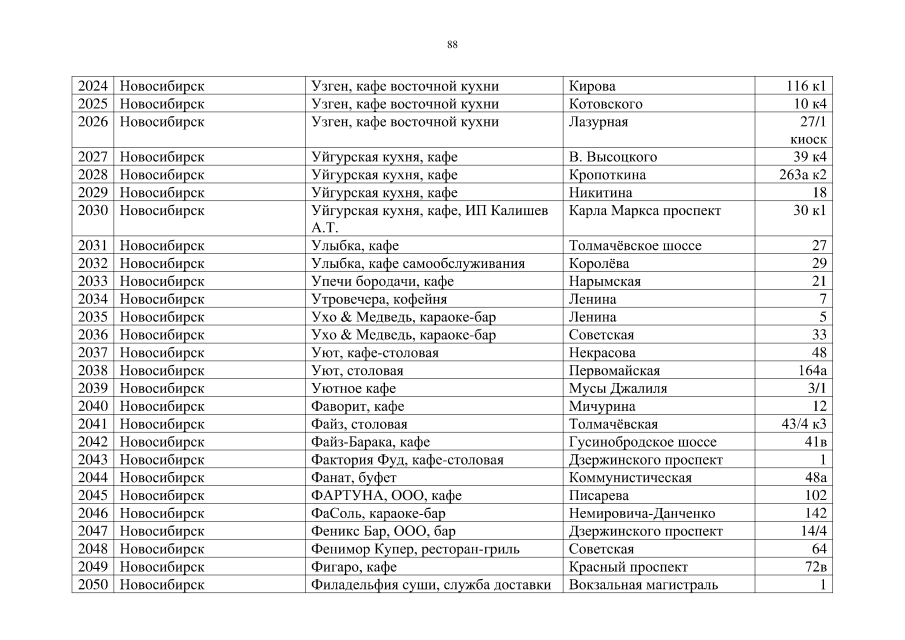 88

| 2024 | Новосибирск | Узген, кафе восточной кухни | Кирова | 116 к1 |
|---|---|---|---|---|
| 2025 | Новосибирск | Узген, кафе восточной кухни | Котовского | 10 к4 |
| 2026 | Новосибирск | Узген, кафе восточной кухни | Лазурная | 27/1 киоск |
| 2027 | Новосибирск | Уйгурская кухня, кафе | В. Высоцкого | 39 к4 |
| 2028 | Новосибирск | Уйгурская кухня, кафе | Кропоткина | 263а к2 |
| 2029 | Новосибирск | Уйгурская кухня, кафе | Никитина | 18 |
| 2030 | Новосибирск | Уйгурская кухня, кафе, ИП Калишев А.Т. | Карла Маркса проспект | 30 к1 |
| 2031 | Новосибирск | Улыбка, кафе | Толмачёвское шоссе | 27 |
| 2032 | Новосибирск | Улыбка, кафе самообслуживания | Королёва | 29 |
| 2033 | Новосибирск | Упечи бородачи, кафе | Нарымская | 21 |
| 2034 | Новосибирск | Утровечера, кофейня | Ленина | 7 |
| 2035 | Новосибирск | Ухо & Медведь, караоке-бар | Ленина | 5 |
| 2036 | Новосибирск | Ухо & Медведь, караоке-бар | Советская | 33 |
| 2037 | Новосибирск | Уют, кафе-столовая | Некрасова | 48 |
| 2038 | Новосибирск | Уют, столовая | Первомайская | 164а |
| 2039 | Новосибирск | Уютное кафе | Мусы Джалиля | 3/1 |
| 2040 | Новосибирск | Фаворит, кафе | Мичурина | 12 |
| 2041 | Новосибирск | Файз, столовая | Толмачёвская | 43/4 к3 |
| 2042 | Новосибирск | Файз-Барака, кафе | Гусинобродское шоссе | 41в |
| 2043 | Новосибирск | Фактория Фуд, кафе-столовая | Дзержинского проспект | 1 |
| 2044 | Новосибирск | Фанат, буфет | Коммунистическая | 48а |
| 2045 | Новосибирск | ФАРТУНА, ООО, кафе | Писарева | 102 |
| 2046 | Новосибирск | ФаСоль, караоке-бар | Немировича-Данченко | 142 |
| 2047 | Новосибирск | Феникс Бар, ООО, бар | Дзержинского проспект | 14/4 |
| 2048 | Новосибирск | Фенимор Купер, ресторан-гриль | Советская | 64 |
| 2049 | Новосибирск | Фигаро, кафе | Красный проспект | 72в |
| 2050 | Новосибирск | Филадельфия суши, служба доставки | Вокзальная магистраль | 1 |